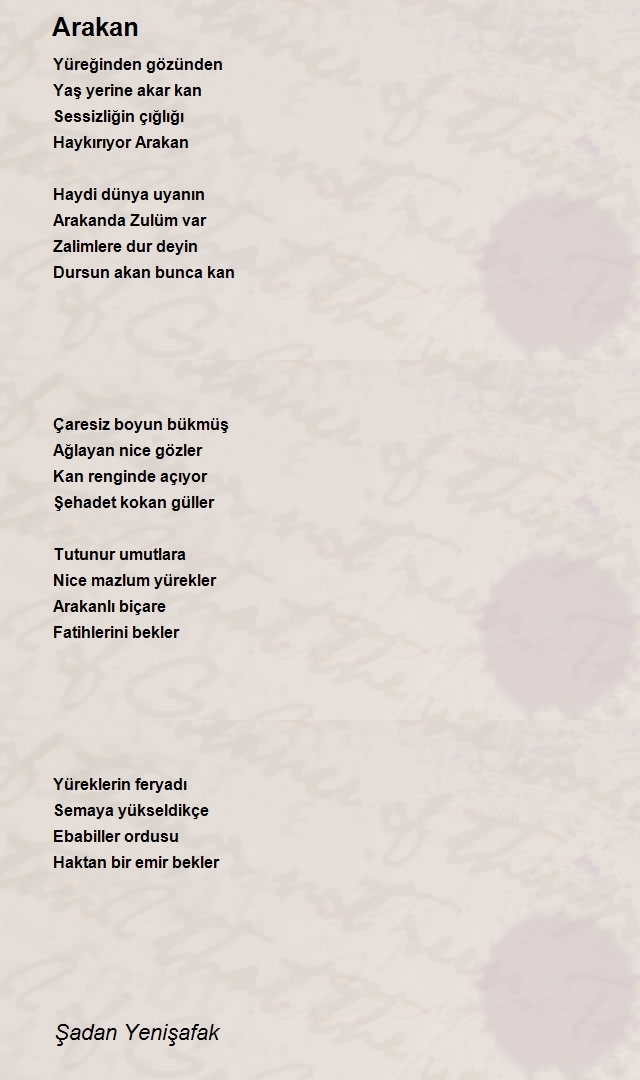 Arakan

Yüreğinden gözünden
Yaş yerine akar kan
Sessizliğin çığlığı
Haykırıyor Arakan

Haydi dünya uyanın
Arakanda Zulüm var
Zalimlere dur deyin
Dursun akan bunca kan

Çaresiz boyun bükmüş
Ağlayan nice gözler
Kan renginde açıyor
Şehadet kokan güller

Tutunur umutlara
Nice mazlum yürekler
Arakanlı biçare
Fatihlerini bekler

Yüreklerin feryadı
Semaya yükseldikçe
Ebabiller ordusu
Haktan bir emir bekler

Şadan Yenişafak